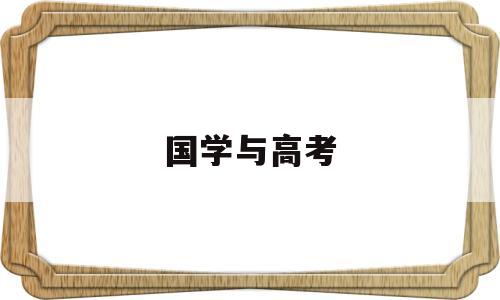 国学与高考